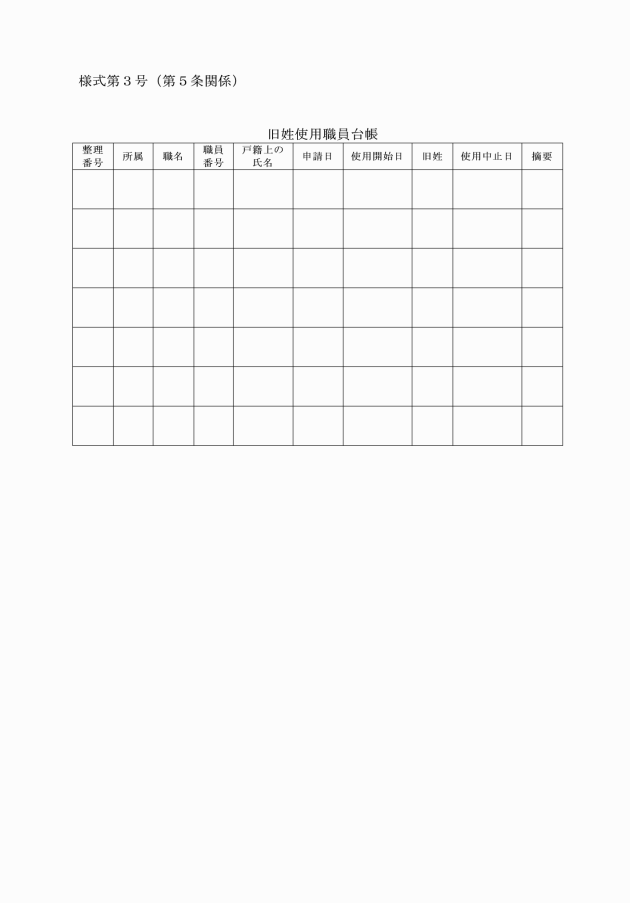 様式第３号（第５条関係）

旧姓使用職員台帳

| 整理番号 | 所属 | 職名 | 職員番号 | 戸籍上の氏名 | 申請日 | 使用開始日 | 旧姓 | 使用中止日 | 摘要 |
|---|---|---|---|---|---|---|---|---|---|
| | | | | | | | | | |
| | | | | | | | | | |
| | | | | | | | | | |
| | | | | | | | | | |
| | | | | | | | | | |
| | | | | | | | | | |
| | | | | | | | | | |